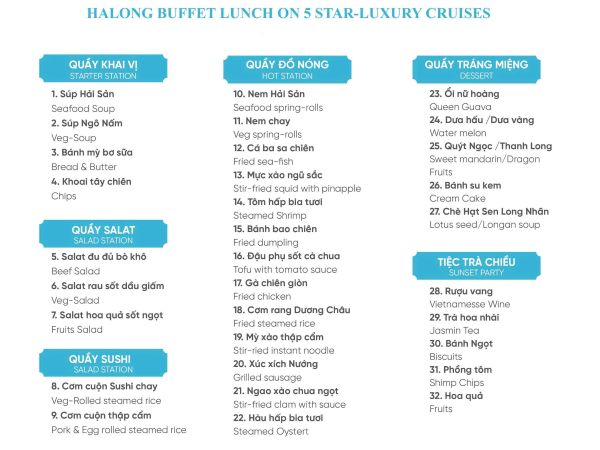 HALONG BUFFET LUNCH ON 5 STAR-LUXURY CRUISES

QUẦY KHAI VỊ
STARTER STATION

1. Súp Hải Sản
Seafood Soup
2. Súp Ngô Nấm
Veg-Soup
3. Bánh mỳ bơ sữa
Bread & Butter
4. Khoai tây chiên
Chips

QUẦY SALAT
SALAD STATION

5. Salat đu đủ bò khô
Beef Salad
6. Salat rau sốt dầu giấm
Veg-Salad
7. Salat hoa quả sốt ngọt
Fruits Salad

QUẦY SUSHI
SALAD STATION

8. Cơm cuộn Sushi chay
Veg-Rolled steamed rice
9. Cơm cuộn thập cẩm
Pork & Egg rolled steamed rice

QUẦY ĐỒ NÓNG
HOT STATION

10. Nem Hải Sản
Seafood spring-rolls
11. Nem chay
Veg spring-rolls
12. Cá ba sa chiên
Fried sea-fish
13. Mực xào ngũ sắc
Stir-fried squid with pinapple
14. Tôm hấp bia tươi
Steamed Shrimp
15. Bánh bao chiên
Fried dumpling
16. Đậu phụ sốt cà chua
Tofu with tomato sauce
17. Gà chiên giòn
Fried chicken
18. Cơm rang Dương Châu
Fried steamed rice
19. Mỳ xào thập cẩm
Stir-ried instant noodle
20. Xúc xích Nướng
Grilled sausage
21. Ngao xào chua ngọt
Stir-fried clam with sauce
22. Hàu hấp bia tươi
Steamed Oystert

QUẦY TRÁNG MIỆNG
DESSERT

23. Ổi nữ hoàng
Queen Guava
24. Dưa hấu /Dưa vàng
Water melon
25. Quýt Ngọc /Thanh Long
Sweet mandarin/Dragon Fruits
26. Bánh su kem
Cream Cake
27. Chè Hạt Sen Long Nhãn
Lotus seed/Longan soup

TIỆC TRÀ CHIỀU
SUNSET PARTY

28. Rượu vang
Vietnamesse Wine
29. Trà hoa nhài
Jasmin Tea
30. Bánh Ngọt
Biscuits
31. Phồng tôm
Shimp Chips
32. Hoa quả
Fruits